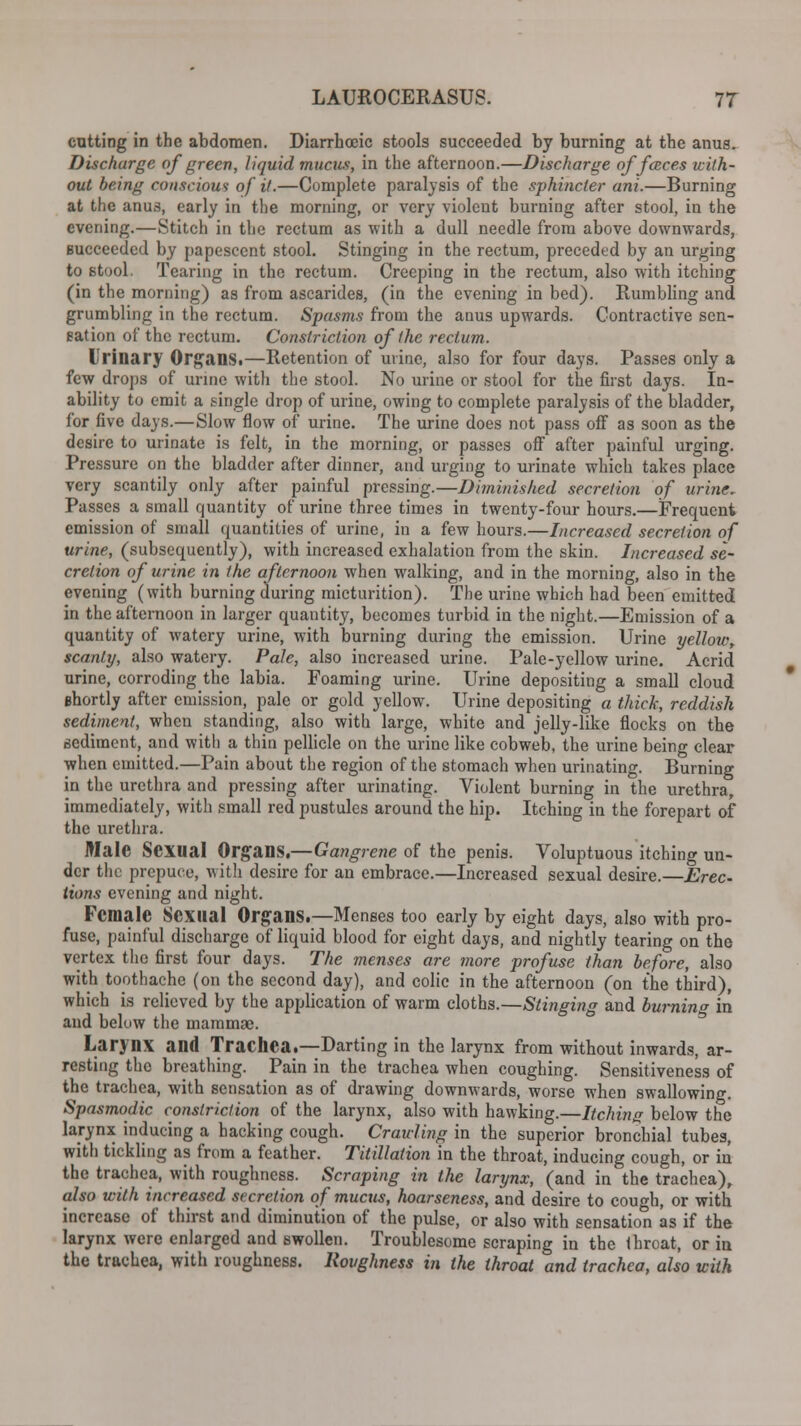 LAUROCERASUS. 77

cutting in the abdomen. Diarrhœic stools succeeded by burning at the anus. Discharge of green, liquid mucus, in the afternoon.—Discharge of fæces without being conscious of it.—Complete paralysis of the sphincter ani.—Burning at the anus, early in the morning, or very violent burning after stool, in the evening.—Stitch in the rectum as with a dull needle from above downwards, succeeded by papescent stool. Stinging in the rectum, preceded by an urging to stool. Tearing in the rectum. Creeping in the rectum, also with itching (in the morning) as from ascarides, (in the evening in bed). Rumbling and grumbling in the rectum. Spasms from the anus upwards. Contractive sensation of the rectum. Constriction of the rectum.

Urinary Organs.—Retention of urine, also for four days. Passes only a few drops of urine with the stool. No urine or stool for the first days. Inability to emit a single drop of urine, owing to complete paralysis of the bladder, for five days.—Slow flow of urine. The urine does not pass off as soon as the desire to urinate is felt, in the morning, or passes off after painful urging. Pressure on the bladder after dinner, and urging to urinate which takes place very scantily only after painful pressing.—Diminished secretion of urine. Passes a small quantity of urine three times in twenty-four hours.—Frequent emission of small quantities of urine, in a few hours.—Increased secretion of urine, (subsequently), with increased exhalation from the skin. Increased secretion of urine in the afternoon when walking, and in the morning, also in the evening (with burning during micturition). The urine which had been emitted in the afternoon in larger quantity, becomes turbid in the night.—Emission of a quantity of watery urine, with burning during the emission. Urine yellow, scanty, also watery. Pale, also increased urine. Pale-yellow urine. Acrid urine, corroding the labia. Foaming urine. Urine depositing a small cloud shortly after emission, pale or gold yellow. Urine depositing a thick, reddish sediment, when standing, also with large, white and jelly-like flocks on the sediment, and with a thin pellicle on the urine like cobweb, the urine being clear when emitted.—Pain about the region of the stomach when urinating. Burning in the urethra and pressing after urinating. Violent burning in the urethra, immediately, with small red pustules around the hip. Itching in the forepart of the urethra.

Male Sexual Organs.—Gangrene of the penis. Voluptuous itching under the prepuce, with desire for an embrace.—Increased sexual desire.—Erections evening and night.

Female Sexual Organs.—Menses too early by eight days, also with profuse, painful discharge of liquid blood for eight days, and nightly tearing on the vertex the first four days. The menses are more profuse than before, also with toothache (on the second day), and colic in the afternoon (on the third), which is relieved by the application of warm cloths.—Stinging and burning in and below the mammæ.

Larynx and Trachea.—Darting in the larynx from without inwards, arresting the breathing. Pain in the trachea when coughing. Sensitiveness of the trachea, with sensation as of drawing downwards, worse when swallowing. Spasmodic constriction of the larynx, also with hawking.—Itching below the larynx inducing a hacking cough. Crawling in the superior bronchial tubes, with tickling as from a feather. Titillation in the throat, inducing cough, or in the trachea, with roughness. Scraping in the larynx, (and in the trachea), also with increased secretion of mucus, hoarseness, and desire to cough, or with increase of thirst and diminution of the pulse, or also with sensation as if the larynx were enlarged and swollen. Troublesome scraping in the throat, or in the trachea, with roughness. Roughness in the throat and trachea, also with